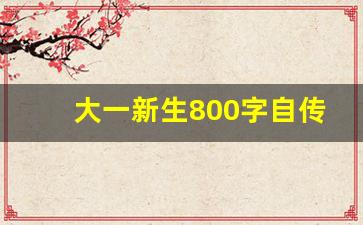 大一新生800字自传